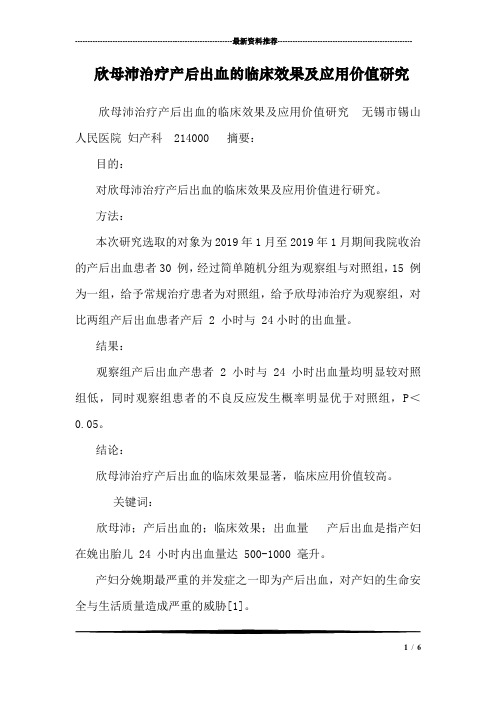 最新资料推荐

欣母沛治疗产后出血的临床效果及应用价值研究

欣母沛治疗产后出血的临床效果及应用价值研究　无锡市锡山人民医院 妇产科　214000　摘要：

目的：

对欣母沛治疗产后出血的临床效果及应用价值进行研究。

方法：

本次研究选取的对象为2019年1月至2019年1月期间我院收治的产后出血患者30 例，经过简单随机分组为观察组与对照组，15 例为一组，给予常规治疗患者为对照组，给予欣母沛治疗为观察组，对比两组产后出血患者产后 2 小时与 24 小时的出血量。

结果：

观察组产后出血产患者 2 小时与 24 小时出血量均明显较对照组低，同时观察组患者的不良反应发生概率明显优于对照组，P＜0.05。

结论：

欣母沛治疗产后出血的临床效果显著，临床应用价值较高。

关键词：

欣母沛；产后出血的；临床效果；出血量　产后出血是指产妇在娩出胎儿 24 小时内出血量达 500-1000 毫升。

产妇分娩期最严重的并发症之一即为产后出血，对产妇的生命安全与生活质量造成严重的威胁[1]。

1 / 6